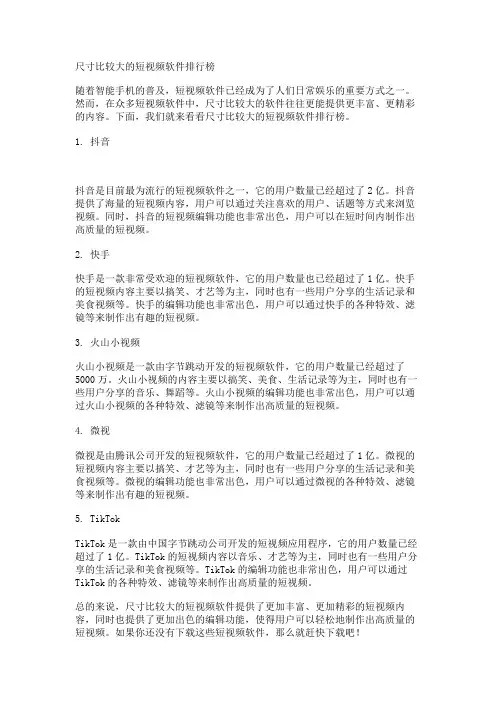 尺寸比较大的短视频软件排行榜

随着智能手机的普及，短视频软件已经成为了人们日常娱乐的重要方式之一。然而，在众多短视频软件中，尺寸比较大的软件往往更能提供更丰富、更精彩的内容。下面，我们就来看看尺寸比较大的短视频软件排行榜。

1. 抖音

抖音是目前最为流行的短视频软件之一，它的用户数量已经超过了2亿。抖音提供了海量的短视频内容，用户可以通过关注喜欢的用户、话题等方式来浏览视频。同时，抖音的短视频编辑功能也非常出色，用户可以在短时间内制作出高质量的短视频。

2. 快手

快手是一款非常受欢迎的短视频软件，它的用户数量也已经超过了1亿。快手的短视频内容主要以搞笑、才艺等为主，同时也有一些用户分享的生活记录和美食视频等。快手的编辑功能也非常出色，用户可以通过快手的各种特效、滤镜等来制作出有趣的短视频。

3. 火山小视频

火山小视频是一款由字节跳动开发的短视频软件，它的用户数量已经超过了5000万。火山小视频的内容主要以搞笑、美食、生活记录等为主，同时也有一些用户分享的音乐、舞蹈等。火山小视频的编辑功能也非常出色，用户可以通过火山小视频的各种特效、滤镜等来制作出高质量的短视频。

4. 微视

微视是由腾讯公司开发的短视频软件，它的用户数量已经超过了1亿。微视的短视频内容主要以搞笑、才艺等为主，同时也有一些用户分享的生活记录和美食视频等。微视的编辑功能也非常出色，用户可以通过微视的各种特效、滤镜等来制作出有趣的短视频。

5. TikTok

TikTok是一款由中国字节跳动公司开发的短视频应用程序，它的用户数量已经超过了1亿。TikTok的短视频内容以音乐、才艺等为主，同时也有一些用户分享的生活记录和美食视频等。TikTok的编辑功能也非常出色，用户可以通过TikTok的各种特效、滤镜等来制作出高质量的短视频。

总的来说，尺寸比较大的短视频软件提供了更加丰富、更加精彩的短视频内容，同时也提供了更加出色的编辑功能，使得用户可以轻松地制作出高质量的短视频。如果你还没有下载这些短视频软件，那么就赶快下载吧！